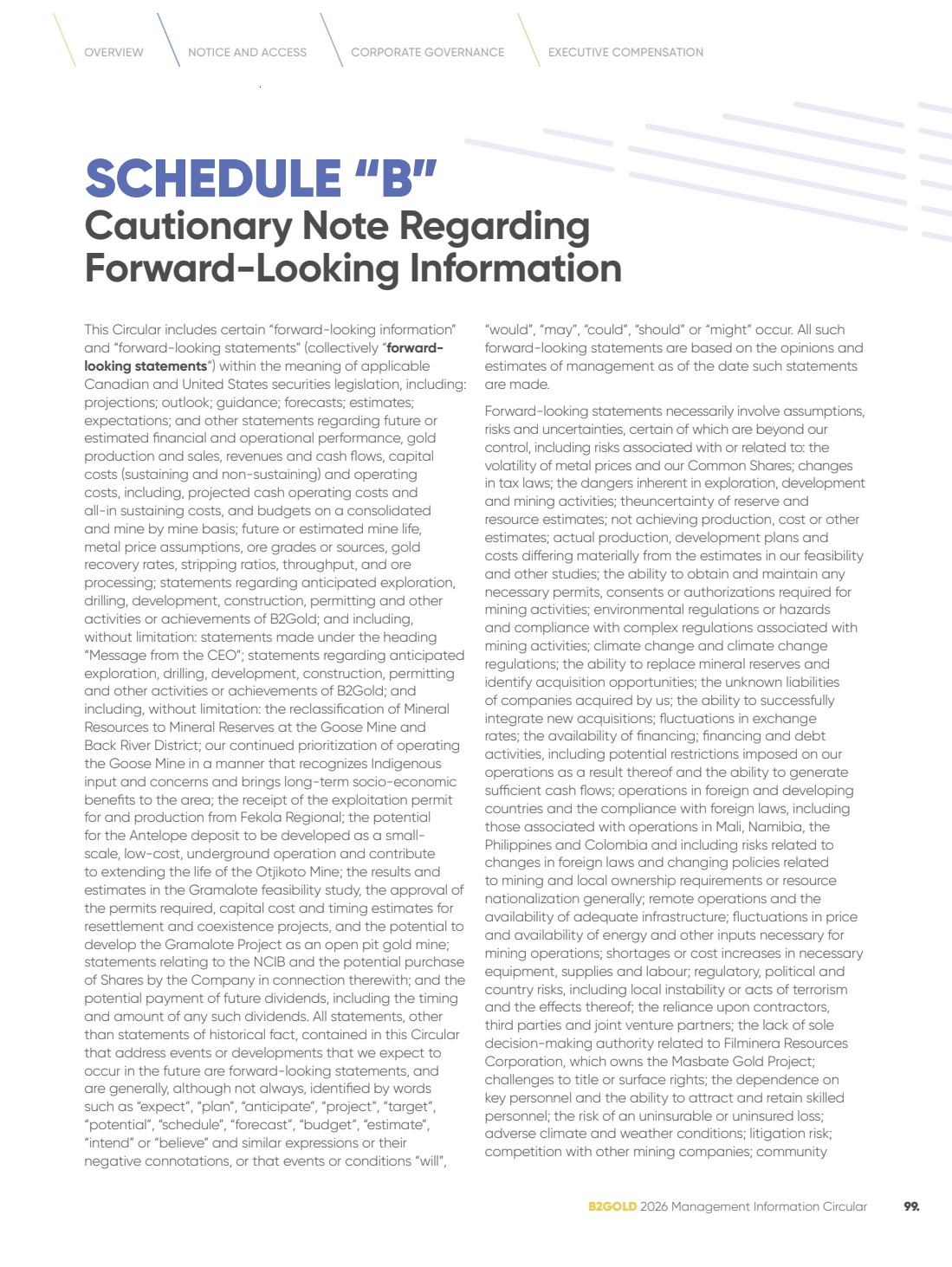 OVERVIEW NOTICE AND ACCESS CORPORATE GOVERNANCE EXECUTIVE COMPENSATION

SCHEDULE "B"
Cautionary Note Regarding Forward-Looking Information

This Circular includes certain "forward-looking information" and "forward-looking statements" (collectively "forward-looking statements") within the meaning of applicable Canadian and United States securities legislation, including: projections; outlook; guidance; forecasts; estimates; expectations; and other statements regarding future or estimated financial and operational performance, gold production and sales, revenues and cash flows, capital costs (sustaining and non-sustaining) and operating costs, including, projected cash operating costs and all-in sustaining costs, and budgets on a consolidated and mine by mine basis; future or estimated mine life, metal price assumptions, ore grades or sources, gold recovery rates, stripping ratios, throughput, and ore processing; statements regarding anticipated exploration, drilling, development, construction, permitting and other activities or achievements of B2Gold; and including, without limitation: statements made under the heading "Message from the CEO"; statements regarding anticipated exploration, drilling, development, construction, permitting and other activities or achievements of B2Gold; and including, without limitation: the reclassification of Mineral Resources to Mineral Reserves at the Goose Mine and Back River District; our continued prioritization of operating the Goose Mine in a manner that recognizes Indigenous input and concerns and brings long-term socio-economic benefits to the area; the receipt of the exploitation permit for and production from Fekola Regional; the potential for the Antelope deposit to be developed as a small-scale, low-cost, underground operation and contribute to extending the life of the Otjikoto Mine; the results and estimates in the Gramalote feasibility study, the approval of the permits required, capital cost and timing estimates for resettlement and coexistence projects, and the potential to develop the Gramalote Project as an open pit gold mine; statements relating to the NCIB and the potential purchase of Shares by the Company in connection therewith; and the potential payment of future dividends, including the timing and amount of any such dividends. All statements, other than statements of historical fact, contained in this Circular that address events or developments that we expect to occur in the future are forward-looking statements, and are generally, although not always, identified by words such as "expect", "plan", "anticipate", "project", "target", "potential", "schedule", "forecast", "budget", "estimate", "intend" or "believe" and similar expressions or their negative connotations, or that events or conditions "will", "would", "may", "could", "should" or "might" occur. All such forward-looking statements are based on the opinions and estimates of management as of the date such statements are made.

Forward-looking statements necessarily involve assumptions, risks and uncertainties, certain of which are beyond our control, including risks associated with or related to: the volatility of metal prices and our Common Shares; changes in tax laws; the dangers inherent in exploration, development and mining activities; theuncertainty of reserve and resource estimates; not achieving production, cost or other estimates; actual production, development plans and costs differing materially from the estimates in our feasibility and other studies; the ability to obtain and maintain any necessary permits, consents or authorizations required for mining activities; environmental regulations or hazards and compliance with complex regulations associated with mining activities; climate change and climate change regulations; the ability to replace mineral reserves and identify acquisition opportunities; the unknown liabilities of companies acquired by us; the ability to successfully integrate new acquisitions; fluctuations in exchange rates; the availability of financing; financing and debt activities, including potential restrictions imposed on our operations as a result thereof and the ability to generate sufficient cash flows; operations in foreign and developing countries and the compliance with foreign laws, including those associated with operations in Mali, Namibia, the Philippines and Colombia and including risks related to changes in foreign laws and changing policies related to mining and local ownership requirements or resource nationalization generally; remote operations and the availability of adequate infrastructure; fluctuations in price and availability of energy and other inputs necessary for mining operations; shortages or cost increases in necessary equipment, supplies and labour; regulatory, political and country risks, including local instability or acts of terrorism and the effects thereof; the reliance upon contractors, third parties and joint venture partners; the lack of sole decision-making authority related to Filminera Resources Corporation, which owns the Masbate Gold Project; challenges to title or surface rights; the dependence on key personnel and the ability to attract and retain skilled personnel; the risk of an uninsurable or uninsured loss; adverse climate and weather conditions; litigation risk; competition with other mining companies; community

B2GOLD 2026 Management Information Circular 99.